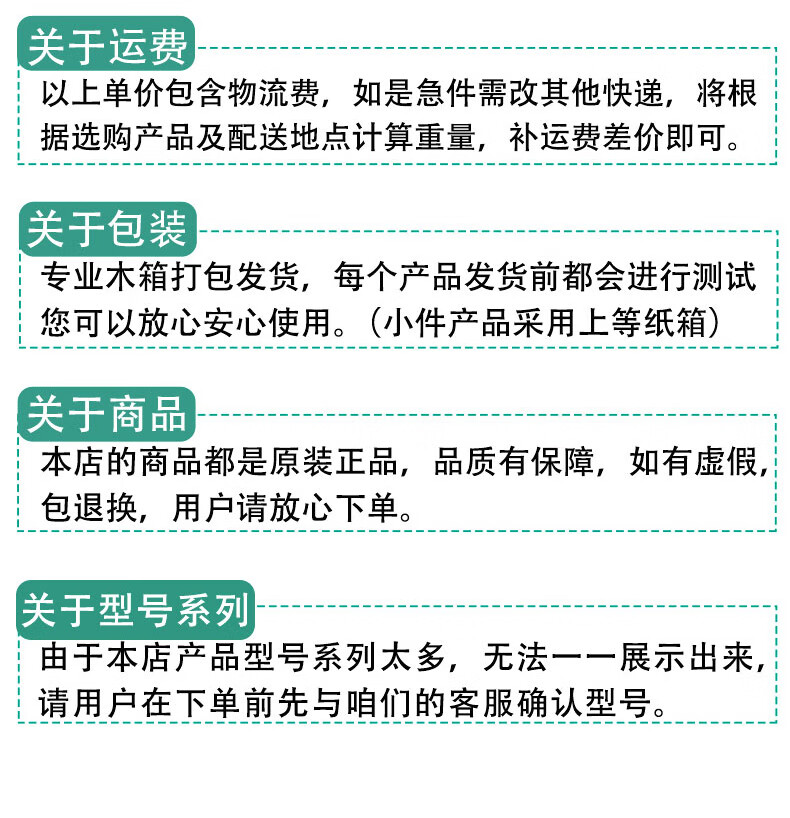 关于运费

以上单价包含物流费，如是急件需改其他快递，将根据选购产品及配送地点计算重量，补运费差价即可。

关于包装

专业木箱打包发货，每个产品发货前都会进行测试您可以放心安心使用。（小件产品采用上等纸箱）

关于商品

本店的商品都是原装正品，品质有保障，如有虚假，包退换，用户请放心下单。

关于型号系列

由于本店产品型号系列太多，无法一一展示出来，请用户在下单前先与咱们的客服确认型号。